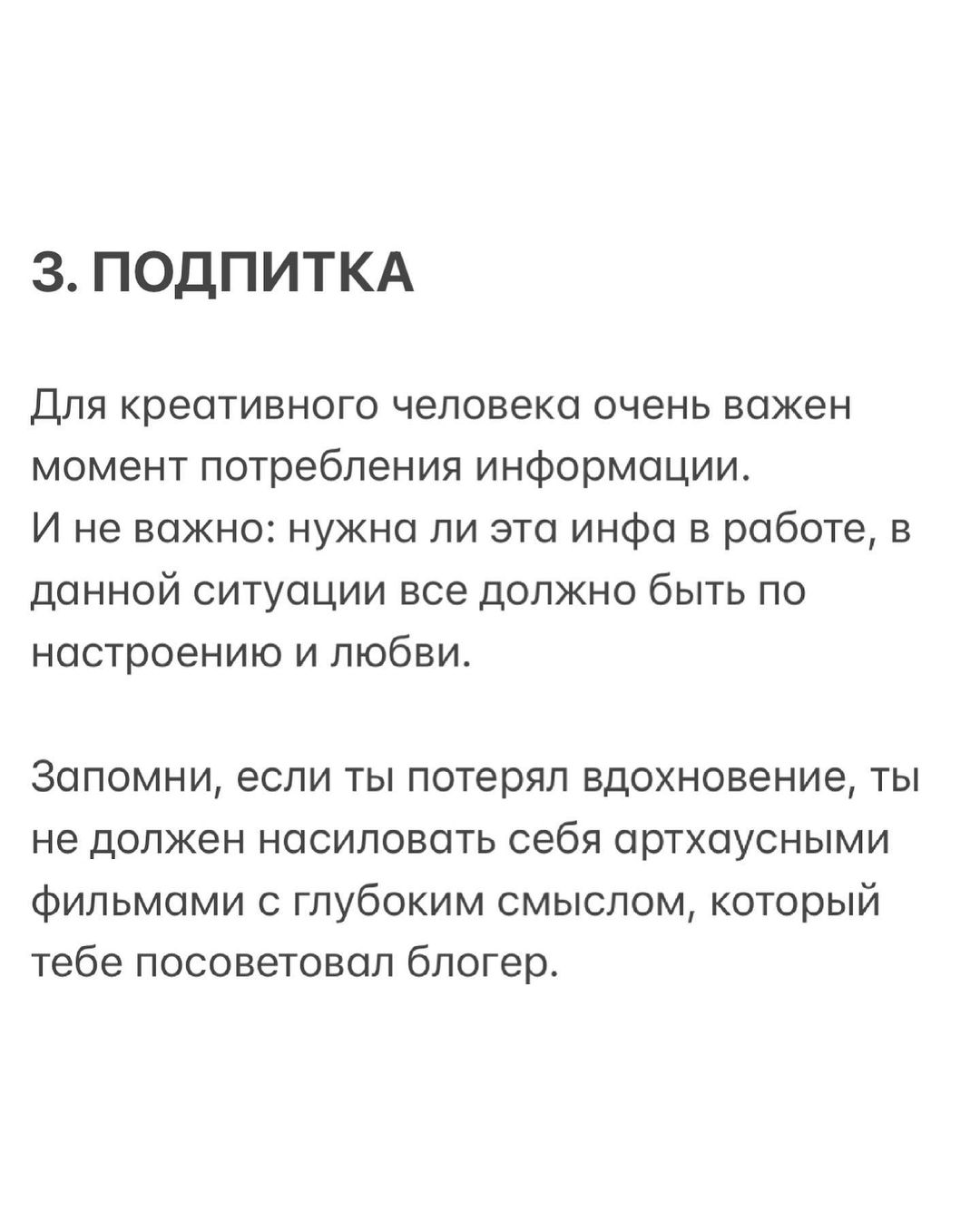 3. ПОДПИТКА

Для креативного человека очень важен момент потребления информации.
И не важно: нужна ли эта инфа в работе, в данной ситуации все должно быть по настроению и любви.

Запомни, если ты потерял вдохновение, ты не должен насиловать себя артхаусными фильмами с глубоким смыслом, который тебе посоветовал блогер.